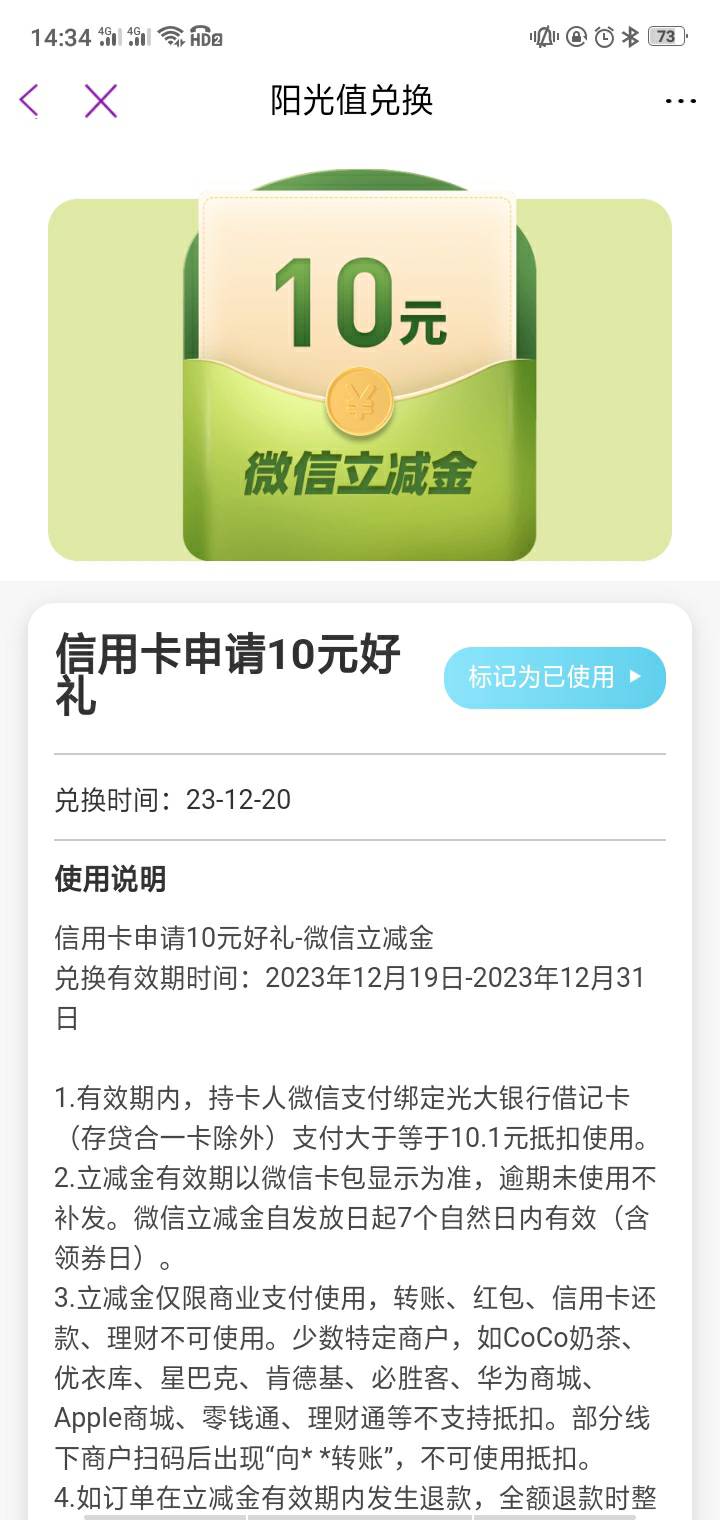 14:34 4G 4G HD2 73

阳光值兑换

10元
¥
微信立减金

信用卡申请10元好礼

标记为已使用

兑换时间：23-12-20

使用说明

信用卡申请10元好礼-微信立减金
兑换有效期时间：2023年12月19日-2023年12月31日

1.有效期内，持卡人微信支付绑定光大银行借记卡（存贷合一卡除外）支付大于等于10.1元抵扣使用。
2.立减金有效期以微信卡包显示为准，逾期未使用不补发。微信立减金自发放日起7个自然日内有效（含领券日）。
3.立减金仅限商业支付使用，转账、红包、信用卡还款、理财不可使用。少数特定商户，如CoCo奶茶、优衣库、星巴克、肯德基、必胜客、华为商城、Apple商城、零钱通、理财通等不支持抵扣。部分线下商户扫码后出现“向* *转账”，不可使用抵扣。
4.如订单在立减金有效期内发生退款，全额退款时整